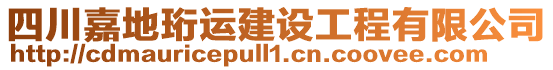 四川嘉地珩运建设工程有限公司
http://cdmauricepull1.cn.coovee.com